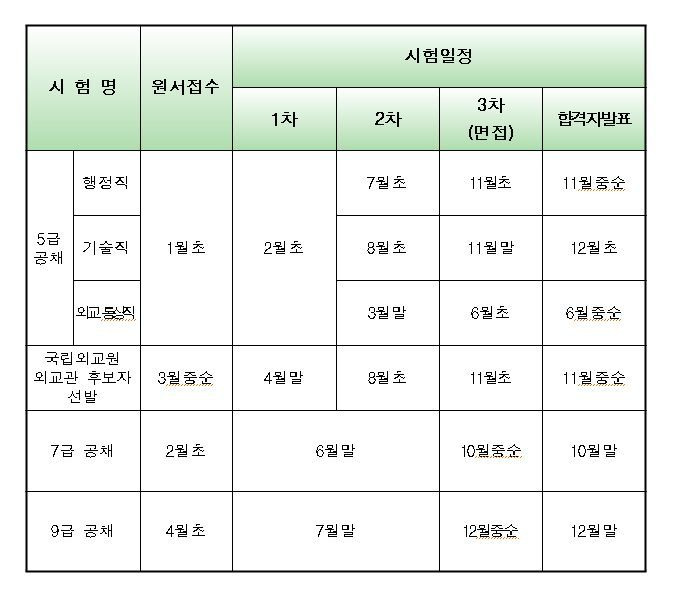 | 시 험 명 | | 원서접수 | 시험일정 | | | |
|---|---|---|---|---|---|---|
| | | | 1차 | 2차 | 3차 (면접) | 합격자발표 |
| 5급 공채 | 행정직 | 1월초 | 2월초 | 7월초 | 11월초 | 11월중순 |
| | 기술직 | | | 8월초 | 11월말 | 12월초 |
| | 외교통상직 | | | 3월말 | 6월초 | 6월중순 |
| 국립외교원 외교관 후보자 선발 | | 3월중순 | 4월말 | 8월초 | 11월초 | 11월중순 |
| 7급 공채 | | 2월초 | 6월말 | | 10월중순 | 10월말 |
| 9급 공채 | | 4월초 | 7월말 | | 12월중순 | 12월말 |